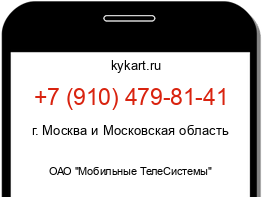 kykart.ru

+7 (910) 479-81-41

г. Москва и Московская область

ОАО "Мобильные ТелеСистемы"